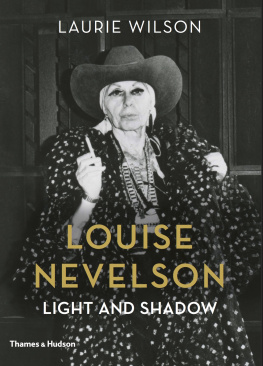 LAURIE WILSON

LOUISE NEVELSON

LIGHT AND SHADOW

Thames & Hudson